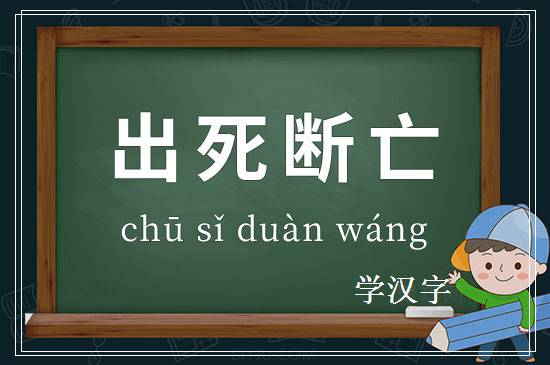 出死断亡

chū sǐ duàn wáng

学汉字